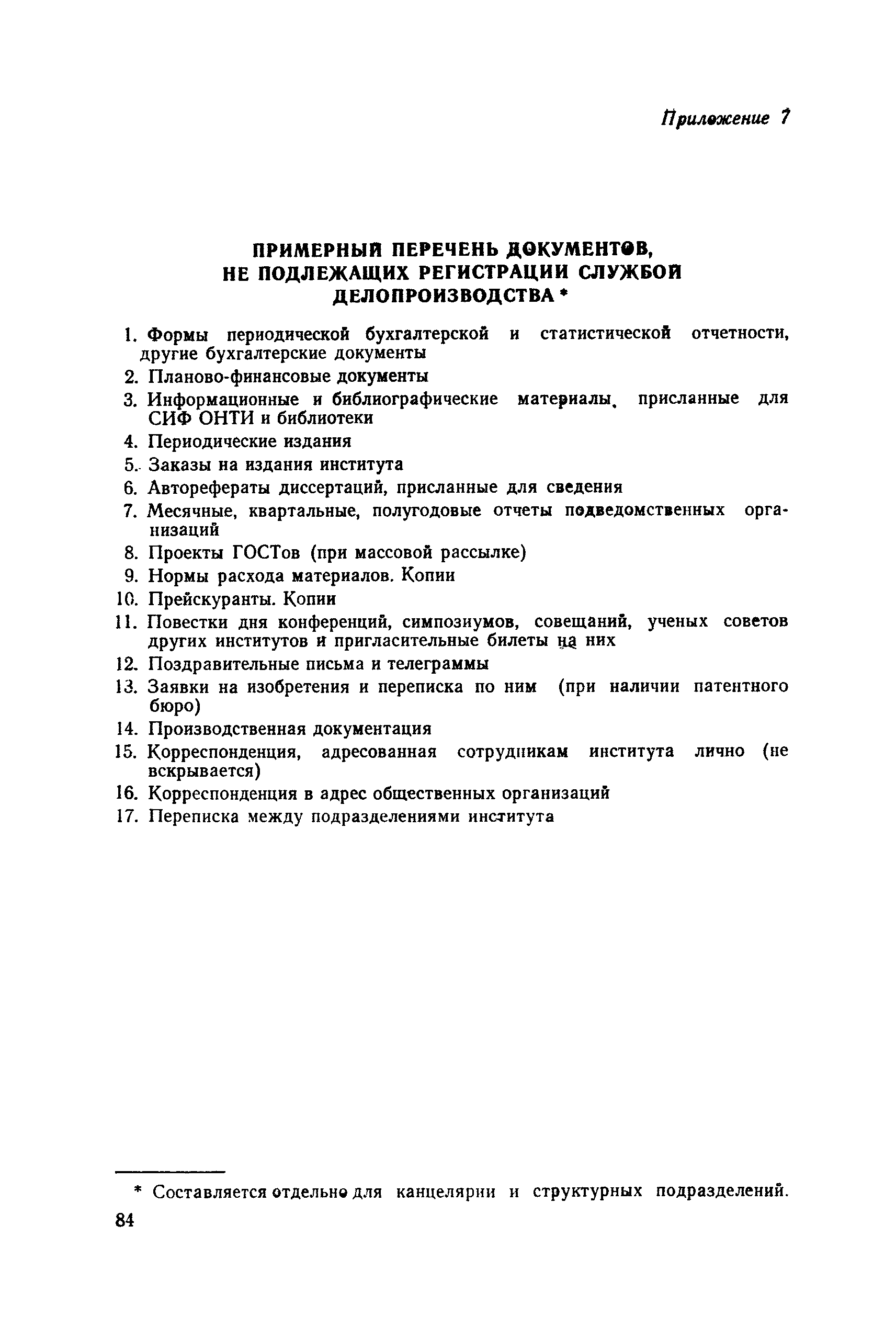 Приложение 7

ПРИМЕРНЫЙ ПЕРЕЧЕНЬ ДОКУМЕНТОВ, НЕ ПОДЛЕЖАЩИХ РЕГИСТРАЦИИ СЛУЖБОЙ ДЕЛОПРОИЗВОДСТВА *

1. Формы периодической бухгалтерской и статистической отчетности, другие бухгалтерские документы
2. Планово-финансовые документы
3. Информационные и библиографические материалы, присланные для СИФ ОНТИ и библиотеки
4. Периодические издания
5. Заказы на издания института
6. Авторефераты диссертаций, присланные для сведения
7. Месячные, квартальные, полугодовые отчеты подведомственных организаций
8. Проекты ГОСТов (при массовой рассылке)
9. Нормы расхода материалов. Копии
10. Прейскуранты. Копии
11. Повестки дня конференций, симпозиумов, совещаний, ученых советов других институтов и пригласительные билеты на них
12. Поздравительные письма и телеграммы
13. Заявки на изобретения и переписка по ним (при наличии патентного бюро)
14. Производственная документация
15. Корреспонденция, адресованная сотрудникам института лично (не вскрывается)
16. Корреспонденция в адрес общественных организаций
17. Переписка между подразделениями института

* Составляется отдельно для канцелярии и структурных подразделений.

84